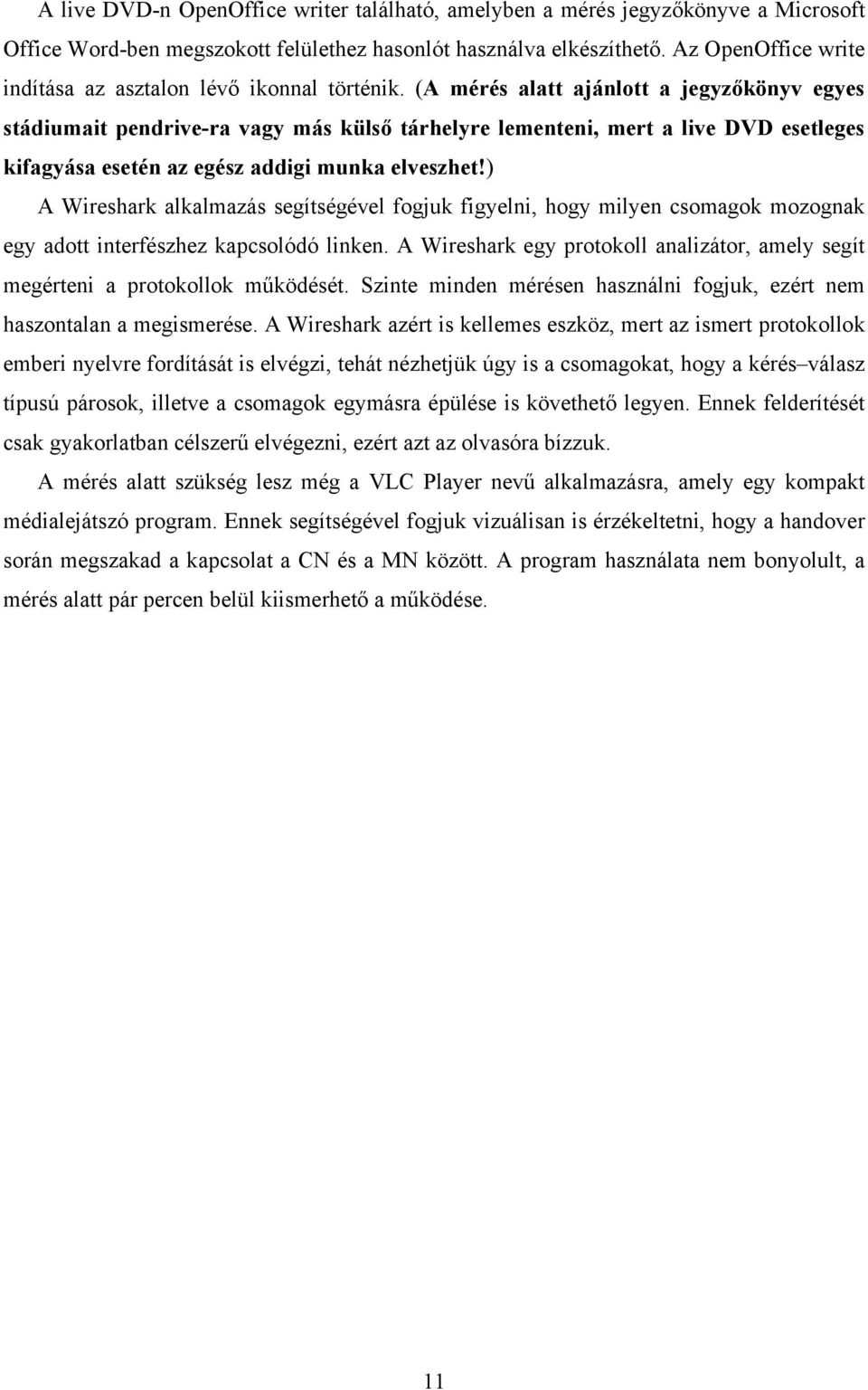 A live DVD-n OpenOffice writer található, amelyben a mérés jegyzőkönyve a Microsoft Office Word-ben megszokott felülethez hasonlót használva elkészíthető. Az OpenOffice write indítása az asztalon lévő ikonnal történik. (A mérés alatt ajánlott a jegyzőkönyv egyes stádiumait pendrive-ra vagy más külső tárhelyre lementeni, mert a live DVD esetleges kifagyása esetén az egész addigi munka elveszhet!)

A Wireshark alkalmazás segítségével fogjuk figyelni, hogy milyen csomagok mozognak egy adott interfészhez kapcsolódó linken. A Wireshark egy protokoll analizátor, amely segít megérteni a protokollok működését. Szinte minden mérésen használni fogjuk, ezért nem haszontalan a megismerése. A Wireshark azért is kellemes eszköz, mert az ismert protokollok emberi nyelvre fordítását is elvégzi, tehát nézhetjük úgy is a csomagokat, hogy a kérés–válasz típusú párosok, illetve a csomagok egymásra épülése is követhető legyen. Ennek felderítését csak gyakorlatban célszerű elvégezni, ezért azt az olvasóra bízzuk.

A mérés alatt szükség lesz még a VLC Player nevű alkalmazásra, amely egy kompakt médialejátszó program. Ennek segítségével fogjuk vizuálisan is érzékeltetni, hogy a handover során megszakad a kapcsolat a CN és a MN között. A program használata nem bonyolult, a mérés alatt pár percen belül kiismerhető a működése.

11